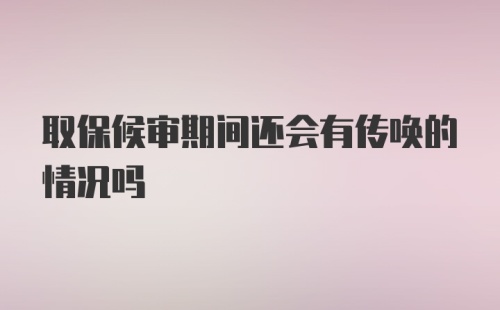 取保候审期间还会有传唤的情况吗